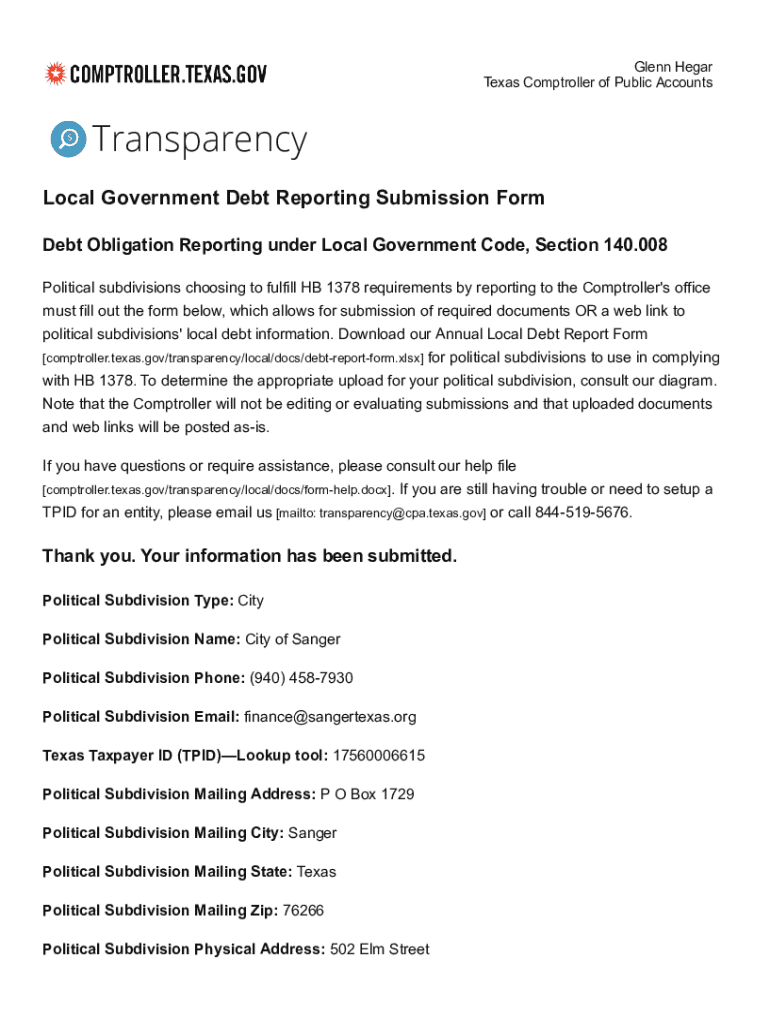 COMPTROLLER.TEXAS.GOV

Glenn Hegar
Texas Comptroller of Public Accounts

Transparency

Local Government Debt Reporting Submission Form

Debt Obligation Reporting under Local Government Code, Section 140.008

Political subdivisions choosing to fulfill HB 1378 requirements by reporting to the Comptroller's office must fill out the form below, which allows for submission of required documents OR a web link to political subdivisions' local debt information. Download our Annual Local Debt Report Form [comptroller.texas.gov/transparency/local/docs/debt-report-form.xlsx] for political subdivisions to use in complying with HB 1378. To determine the appropriate upload for your political subdivision, consult our diagram. Note that the Comptroller will not be editing or evaluating submissions and that uploaded documents and web links will be posted as-is.

If you have questions or require assistance, please consult our help file [comptroller.texas.gov/transparency/local/docs/form-help.docx]. If you are still having trouble or need to setup a TPID for an entity, please email us [mailto: transparency@cpa.texas.gov] or call 844-519-5676.

Thank you. Your information has been submitted.

Political Subdivision Type: City

Political Subdivision Name: City of Sanger

Political Subdivision Phone: (940) 458-7930

Political Subdivision Email: finance@sangertexas.org

Texas Taxpayer ID (TPID)—Lookup tool: 17560006615

Political Subdivision Mailing Address: P O Box 1729

Political Subdivision Mailing City: Sanger

Political Subdivision Mailing State: Texas

Political Subdivision Mailing Zip: 76266

Political Subdivision Physical Address: 502 Elm Street